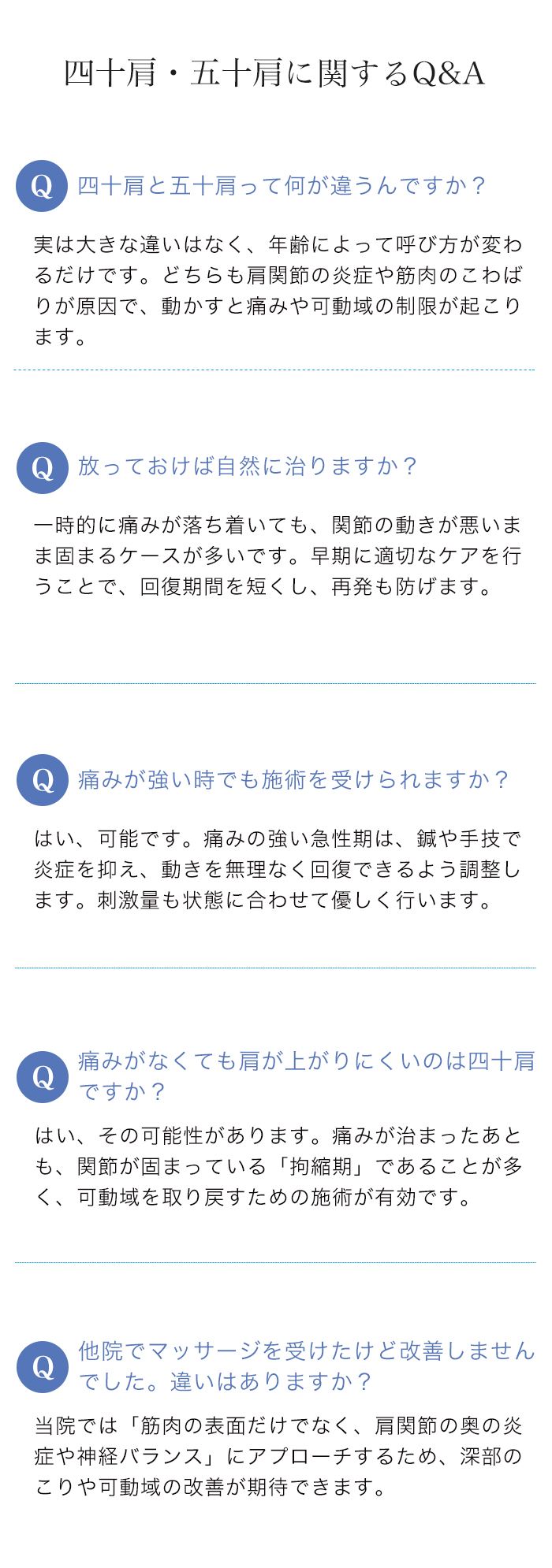 四十肩・五十肩に関するQ&A

Q 四十肩と五十肩って何が違うんですか？

実は大きな違いはなく、年齢によって呼び方が変わるだけです。どちらも肩関節の炎症や筋肉のこわばりが原因で、動かすと痛みや可動域の制限が起こります。

Q 放っておけば自然に治りますか？

一時的に痛みが落ち着いても、関節の動きが悪いまま固まるケースが多いです。早期に適切なケアを行うことで、回復期間を短くし、再発も防げます。

Q 痛みが強い時でも施術を受けられますか？

はい、可能です。痛みの強い急性期は、鍼や手技で炎症を抑え、動きを無理なく回復できるよう調整します。刺激量も状態に合わせて優しく行います。

Q 痛みがなくても肩が上がりにくいのは四十肩ですか？

はい、その可能性があります。痛みが治まったあとも、関節が固まっている「拘縮期」であることが多く、可動域を取り戻すための施術が有効です。

Q 他院でマッサージを受けたけど改善しませんでした。違いはありますか？

当院では「筋肉の表面だけでなく、肩関節の奥の炎症や神経バランス」にアプローチするため、深部のこりや可動域の改善が期待できます。